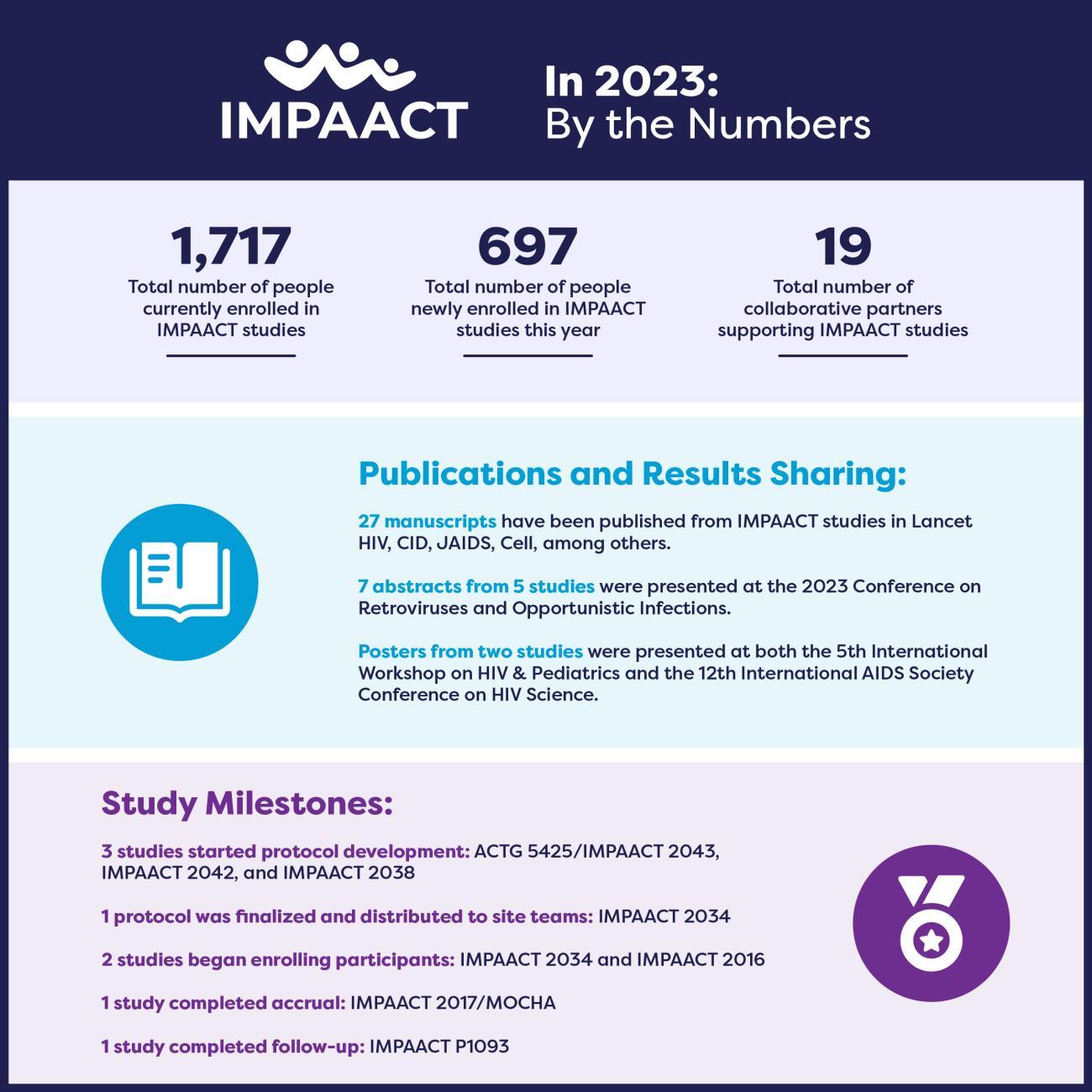 IMPAACT

In 2023:
By the Numbers

1,717
Total number of people currently enrolled in IMPAACT studies

697
Total number of people newly enrolled in IMPAACT studies this year

19
Total number of collaborative partners supporting IMPAACT studies

Publications and Results Sharing:

27 manuscripts have been published from IMPAACT studies in Lancet HIV, CID, JAIDS, Cell, among others.

7 abstracts from 5 studies were presented at the 2023 Conference on Retroviruses and Opportunistic Infections.

Posters from two studies were presented at both the 5th International Workshop on HIV & Pediatrics and the 12th International AIDS Society Conference on HIV Science.

Study Milestones:

3 studies started protocol development: ACTG 5425/IMPAACT 2043, IMPAACT 2042, and IMPAACT 2038

1 protocol was finalized and distributed to site teams: IMPAACT 2034

2 studies began enrolling participants: IMPAACT 2034 and IMPAACT 2016

1 study completed accrual: IMPAACT 2017/MOCHA

1 study completed follow-up: IMPAACT P1093